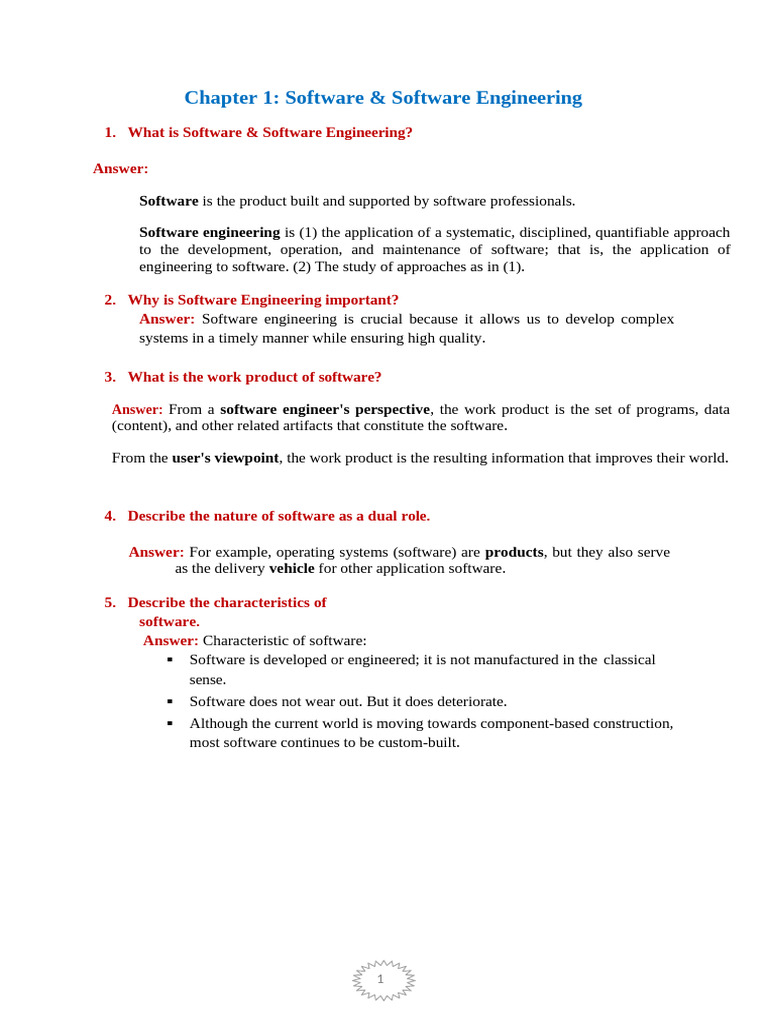 Chapter 1: Software & Software Engineering

1. What is Software & Software Engineering?

Answer:

Software is the product built and supported by software professionals.

Software engineering is (1) the application of a systematic, disciplined, quantifiable approach to the development, operation, and maintenance of software; that is, the application of engineering to software. (2) The study of approaches as in (1).

2. Why is Software Engineering important?
Answer: Software engineering is crucial because it allows us to develop complex systems in a timely manner while ensuring high quality.

3. What is the work product of software?

Answer: From a software engineer's perspective, the work product is the set of programs, data (content), and other related artifacts that constitute the software.

From the user's viewpoint, the work product is the resulting information that improves their world.

4. Describe the nature of software as a dual role.

Answer: For example, operating systems (software) are products, but they also serve as the delivery vehicle for other application software.

5. Describe the characteristics of software.
Answer: Characteristic of software:
▪ Software is developed or engineered; it is not manufactured in the classical sense.
▪ Software does not wear out. But it does deteriorate.
▪ Although the current world is moving towards component-based construction, most software continues to be custom-built.

1